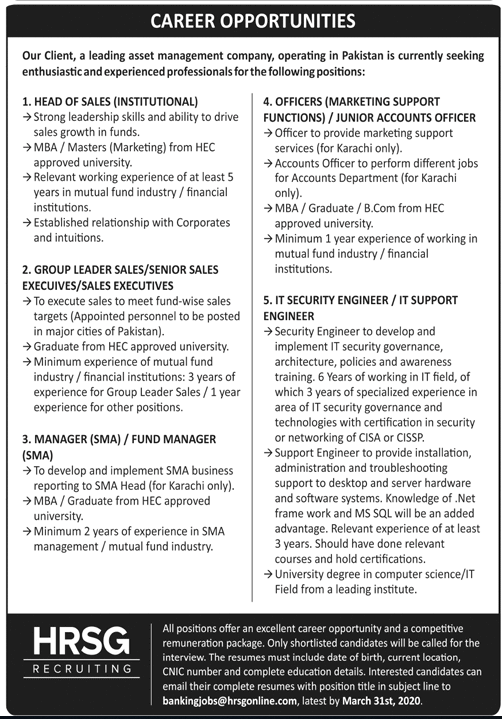 CAREER OPPORTUNITIES

Our Client, a leading asset management company, operating in Pakistan is currently seeking enthusiastic and experienced professionals for the following positions:

1. HEAD OF SALES (INSTITUTIONAL)
→ Strong leadership skills and ability to drive sales growth in funds.
→ MBA / Masters (Marketing) from HEC approved university.
→ Relevant working experience of at least 5 years in mutual fund industry / financial institutions.
→ Established relationship with Corporates and intuitions.

2. GROUP LEADER SALES/SENIOR SALES EXECUIVES/SALES EXECUTIVES
→ To execute sales to meet fund-wise sales targets (Appointed personnel to be posted in major cities of Pakistan).
→ Graduate from HEC approved university.
→ Minimum experience of mutual fund industry / financial institutions: 3 years of experience for Group Leader Sales / 1 year experience for other positions.

3. MANAGER (SMA) / FUND MANAGER (SMA)
→ To develop and implement SMA business reporting to SMA Head (for Karachi only).
→ MBA / Graduate from HEC approved university.
→ Minimum 2 years of experience in SMA management / mutual fund industry.

4. OFFICERS (MARKETING SUPPORT FUNCTIONS) / JUNIOR ACCOUNTS OFFICER
→ Officer to provide marketing support services (for Karachi only).
→ Accounts Officer to perform different jobs for Accounts Department (for Karachi only).
→ MBA / Graduate / B.Com from HEC approved university.
→ Minimum 1 year experience of working in mutual fund industry / financial institutions.

5. IT SECURITY ENGINEER / IT SUPPORT ENGINEER
→ Security Engineer to develop and implement IT security governance, architecture, policies and awareness training. 6 Years of working in IT field, of which 3 years of specialized experience in area of IT security governance and technologies with certification in security or networking of CISA or CISSP.
→ Support Engineer to provide installation, administration and troubleshooting support to desktop and server hardware and software systems. Knowledge of .Net frame work and MS SQL will be an added advantage. Relevant experience of at least 3 years. Should have done relevant courses and hold certifications.
→ University degree in computer science/IT Field from a leading institute.

HRSG
RECRUITING

All positions offer an excellent career opportunity and a competitive remuneration package. Only shortlisted candidates will be called for the interview. The resumes must include date of birth, current location, CNIC number and complete education details. Interested candidates can email their complete resumes with position title in subject line to bankingjobs@hrsgonline.com, latest by March 31st, 2020.